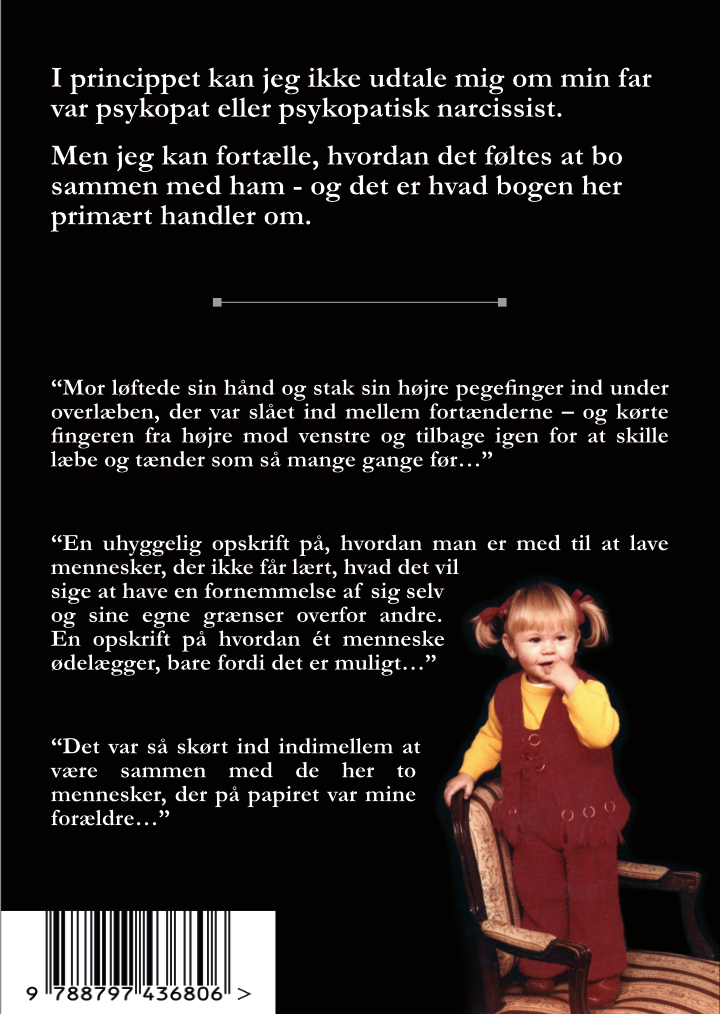 I princippet kan jeg ikke udtale mig om min far var psykopat eller psykopatisk narcissist.

Men jeg kan fortælle, hvordan det føltes at bo sammen med ham - og det er hvad bogen her primært handler om.

“Mor løftede sin hånd og stak sin højre pegefinger ind under overlæben, der var slået ind mellem fortænderne – og kørte fingeren fra højre mod venstre og tilbage igen for at skille læbe og tænder som så mange gange før…”

“En uhyggelig opskrift på, hvordan man er med til at lave mennesker, der ikke får lært, hvad det vil sige at have en fornemmelse af sig selv og sine egne grænser overfor andre. En opskrift på hvordan ét menneske ødelægger, bare fordi det er muligt…”

“Det var så skørt ind indimellem at være sammen med de her to mennesker, der på papiret var mine forældre…”

9 788797 436806 >